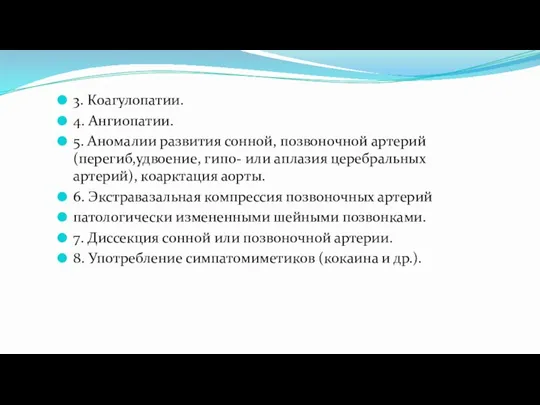 3. Коагулопатии.

4. Ангиопатии.

5. Аномалии развития сонной, позвоночной артерий (перегиб,удвоение, гипо- или аплазия церебральных артерий), коарктация аорты.

6. Экстравазальная компрессия позвоночных артерий

патологически измененными шейными позвонками.

7. Диссекция сонной или позвоночной артерии.

8. Употребление симпатомиметиков (кокаина и др.).